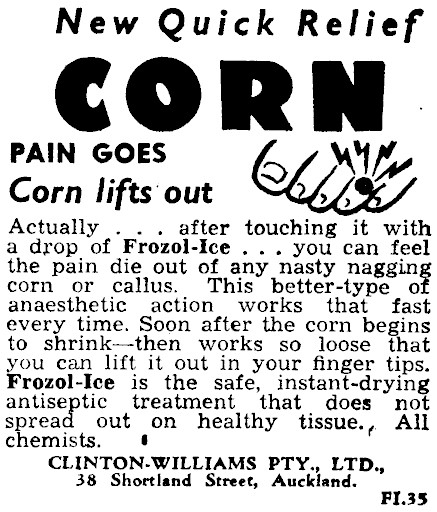 New Quick Relief

CORN

PAIN GOES

Corn lifts out

Actually . . . after touching it with a drop of Frozol-Ice . . . you can feel the pain die out of any nasty nagging corn or callus. This better-type of anaesthetic action works that fast every time. Soon after the corn begins to shrink—then works so loose that you can lift it out in your finger tips. Frozol-Ice is the safe, instant-drying antiseptic treatment that does not spread out on healthy tissue. All chemists.

CLINTON-WILLIAMS PTY., LTD.,
38 Shortland Street, Auckland.

FI.35